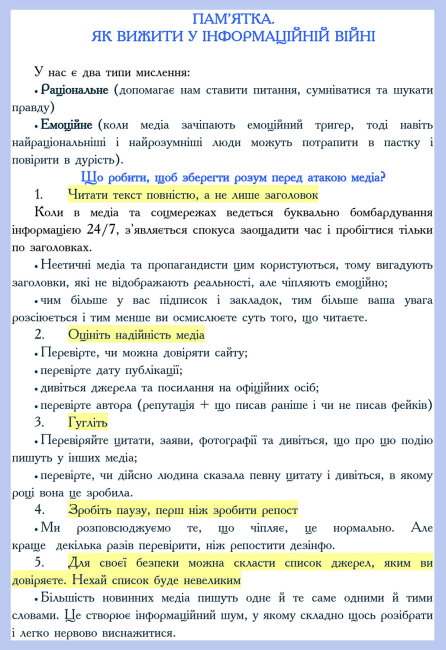 ПАМ'ЯТКА.
ЯК ВИЖИТИ У ІНФОРМАЦІЙНІЙ ВІЙНІ

У нас є два типи мислення:

• Раціональне (допомагає нам ставити питання, сумніватися та шукати правду)

• Емоційне (коли медіа зачіпають емоційний тригер, тоді навіть найраціональніші і найрозумніші люди можуть потрапити в пастку і повірити в дурість).

Що робити, щоб зберегти розум перед атакою медіа?

1. Читати текст повністю, а не лише заголовок

Коли в медіа та соцмережах ведеться буквально бомбардування інформацією 24/7, з'являється спокуса заощадити час і пробігтися тільки по заголовках.

• Неетичні медіа та пропагандисти цим користуються, тому вигадують заголовки, які не відображають реальності, але чіпляють емоційно;

• чим більше у вас підписок і закладок, тим більше ваша увага розсіюється і тим менше ви осмислюєте суть того, що читаєте.

2. Оцініть надійність медіа

• Перевірте, чи можна довіряти сайту;

• перевірте дату публікації;

• дивіться джерела та посилання на офіційних осіб;

• перевірте автора (репутація + що писав раніше і чи не писав фейків)

3. Гугліть

• Перевіряйте цитати, заяви, фотографії та дивіться, що про цю подію пишуть у інших медіа;

• перевірте, чи дійсно людина сказала певну цитату і дивіться, в якому році вона це зробила.

4. Зробіть паузу, перш ніж зробити репост

• Ми розповсюджуємо те, що чіпляє, це нормально. Але краще декілька разів перевірити, ніж репостити дезінфо.

5. Для своєї безпеки можна скласти список джерел, яким ви довіряєте. Нехай список буде невеликим

• Більшість новинних медіа пишуть одне й те саме одними й тими словами. Це створює інформаційний шум, у якому складно щось розібрати і легко нервово виснажитися.